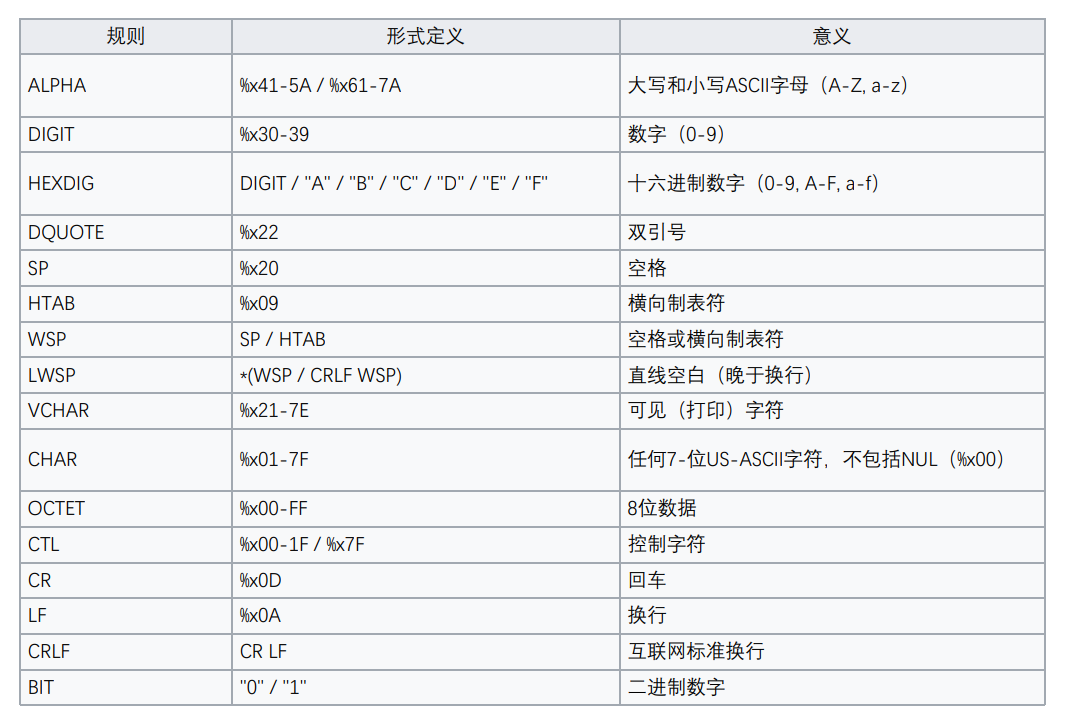 | 规则 | 形式定义 | 意义 |
|---|---|---|
| ALPHA | %x41-5A / %x61-7A | 大写和小写ASCII字母（A-Z, a-z） |
| DIGIT | %x30-39 | 数字（0-9） |
| HEXDIG | DIGIT / "A" / "B" / "C" / "D" / "E" / "F" | 十六进制数字（0-9, A-F, a-f） |
| DQUOTE | %x22 | 双引号 |
| SP | %x20 | 空格 |
| HTAB | %x09 | 横向制表符 |
| WSP | SP / HTAB | 空格或横向制表符 |
| LWSP | *(WSP / CRLF WSP) | 直线空白（晚于换行） |
| VCHAR | %x21-7E | 可见（打印）字符 |
| CHAR | %x01-7F | 任何7-位US-ASCII字符，不包括NUL（%x00） |
| OCTET | %x00-FF | 8位数据 |
| CTL | %x00-1F / %x7F | 控制字符 |
| CR | %x0D | 回车 |
| LF | %x0A | 换行 |
| CRLF | CR LF | 互联网标准换行 |
| BIT | "0" / "1" | 二进制数字 |